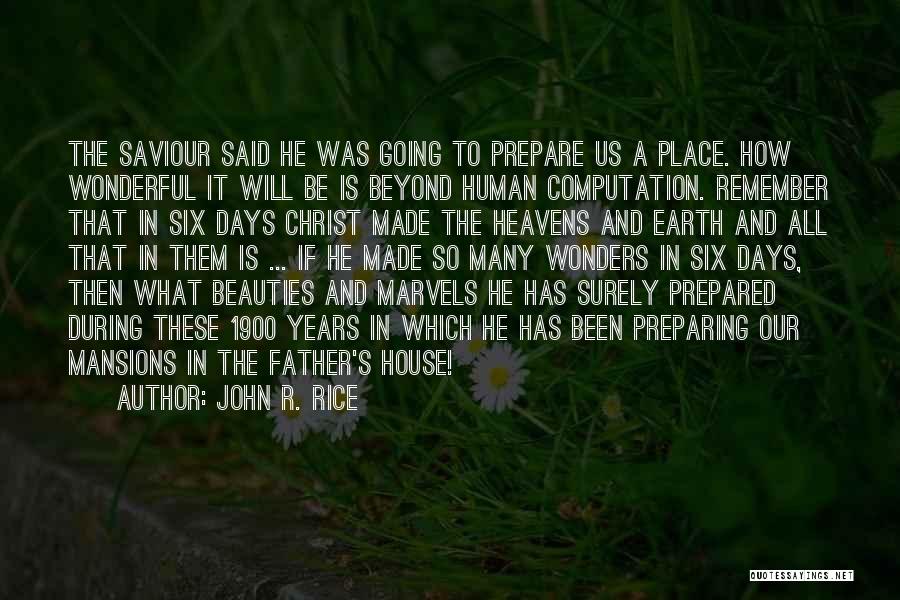 THE SAVIOUR SAID HE WAS GOING TO PREPARE US A PLACE. HOW WONDERFUL IT WILL BE IS BEYOND HUMAN COMPUTATION. REMEMBER THAT IN SIX DAYS CHRIST MADE THE HEAVENS AND EARTH AND ALL THAT IN THEM IS ... IF HE MADE SO MANY WONDERS IN SIX DAYS, THEN WHAT BEAUTIES AND MARVELS HE HAS SURELY PREPARED DURING THESE 1900 YEARS IN WHICH HE HAS BEEN PREPARING OUR MANSIONS IN THE FATHER'S HOUSE!

AUTHOR: JOHN R. RICE

QUOTESSAYINGS.NET